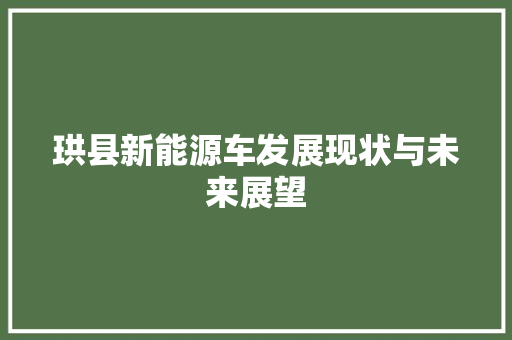 珙县新能源车发展现状与未来展望